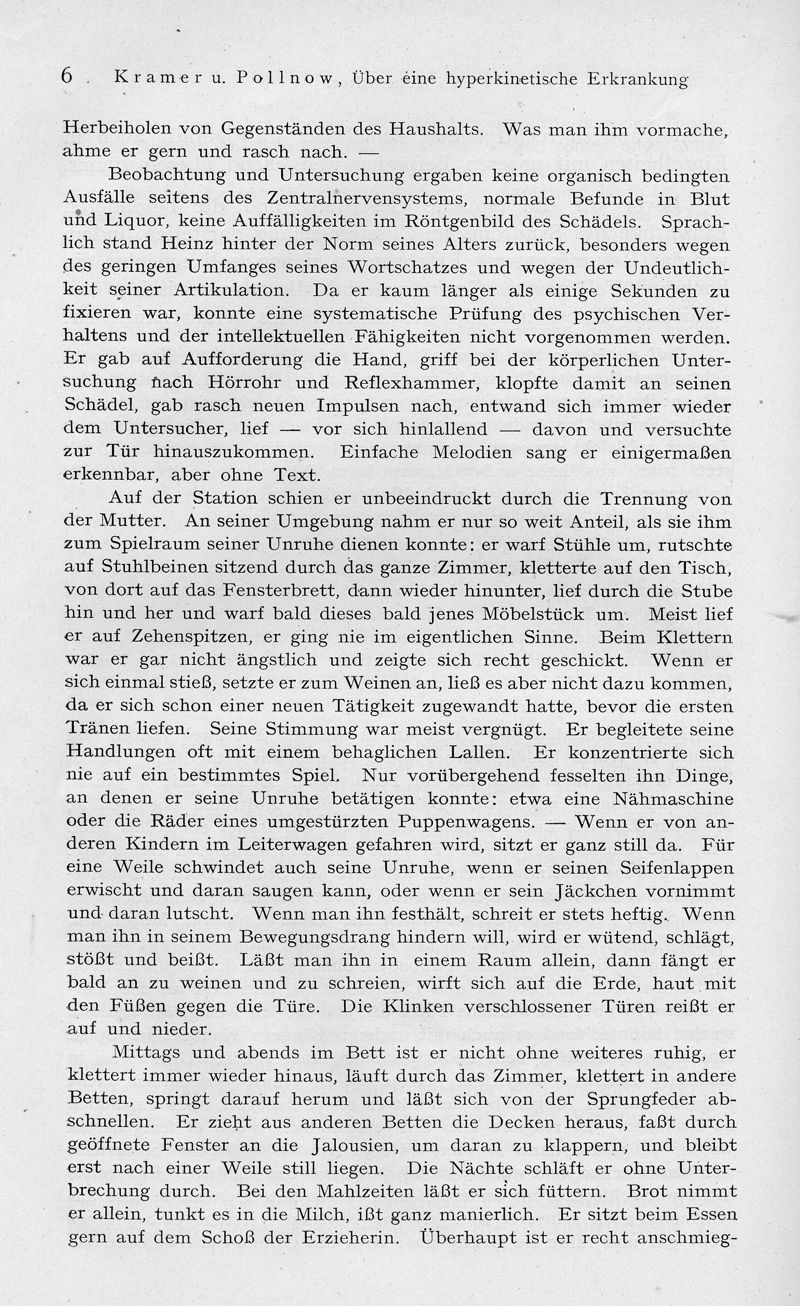 6 Kramer u. Pollnow, Über eine hyperkinetische Erkrankung

Herbeiholen von Gegenständen des Haushalts. Was man ihm vormache, ahme er gern und rasch nach. —

Beobachtung und Untersuchung ergaben keine organisch bedingten Ausfälle seitens des Zentralnervensystems, normale Befunde in Blut und Liquor, keine Auffälligkeiten im Röntgenbild des Schädels. Sprachlich stand Heinz hinter der Norm seines Alters zurück, besonders wegen des geringen Umfanges seines Wortschatzes und wegen der Undeutlichkeit seiner Artikulation. Da er kaum länger als einige Sekunden zu fixieren war, konnte eine systematische Prüfung des psychischen Verhaltens und der intellektuellen Fähigkeiten nicht vorgenommen werden. Er gab auf Aufforderung die Hand, griff bei der körperlichen Untersuchung nach Hörrohr und Reflexhammer, klopfte damit an seinen Schädel, gab rasch neuen Impulsen nach, entwand sich immer wieder dem Untersucher, lief — vor sich hinlallend — davon und versuchte zur Tür hinauszukommen. Einfache Melodien sang er einigermaßen erkennbar, aber ohne Text.

Auf der Station schien er unbeeindruckt durch die Trennung von der Mutter. An seiner Umgebung nahm er nur so weit Anteil, als sie ihm zum Spielraum seiner Unruhe dienen konnte: er warf Stühle um, rutschte auf Stuhlbeinen sitzend durch das ganze Zimmer, kletterte auf den Tisch, von dort auf das Fensterbrett, dann wieder hinunter, lief durch die Stube hin und her und warf bald dieses bald jenes Möbelstück um. Meist lief er auf Zehenspitzen, er ging nie im eigentlichen Sinne. Beim Klettern war er gar nicht ängstlich und zeigte sich recht geschickt. Wenn er sich einmal stieß, setzte er zum Weinen an, ließ es aber nicht dazu kommen, da er sich schon einer neuen Tätigkeit zugewandt hatte, bevor die ersten Tränen liefen. Seine Stimmung war meist vergnügt. Er begleitete seine Handlungen oft mit einem behaglichen Lallen. Er konzentrierte sich nie auf ein bestimmtes Spiel. Nur vorübergehend fesselten ihn Dinge, an denen er seine Unruhe betätigen konnte: etwa eine Nähmaschine oder die Räder eines umgestürzten Puppenwagens. — Wenn er von anderen Kindern im Leiterwagen gefahren wird, sitzt er ganz still da. Für eine Weile schwindet auch seine Unruhe, wenn er seinen Seifenlappen erwischt und daran saugen kann, oder wenn er sein Jäckchen vornimmt und daran lutscht. Wenn man ihn festhält, schreit er stets heftig. Wenn man ihn in seinem Bewegungsdrang hindern will, wird er wütend, schlägt, stößt und beißt. Läßt man ihn in einem Raum allein, dann fängt er bald an zu weinen und zu schreien, wirft sich auf die Erde, haut mit den Füßen gegen die Türe. Die Klinken verschlossener Türen reißt er auf und nieder.

Mittags und abends im Bett ist er nicht ohne weiteres ruhig, er klettert immer wieder hinaus, läuft durch das Zimmer, klettert in andere Betten, springt darauf herum und läßt sich von der Sprungfeder abschnellen. Er zieht aus anderen Betten die Decken heraus, faßt durch geöffnete Fenster an die Jalousien, um daran zu klappern, und bleibt erst nach einer Weile still liegen. Die Nächte schläft er ohne Unterbrechung durch. Bei den Mahlzeiten läßt er sich füttern. Brot nimmt er allein, tunkt es in die Milch, ißt ganz manierlich. Er sitzt beim Essen gern auf dem Schoß der Erzieherin. Überhaupt ist er recht anschmieg-